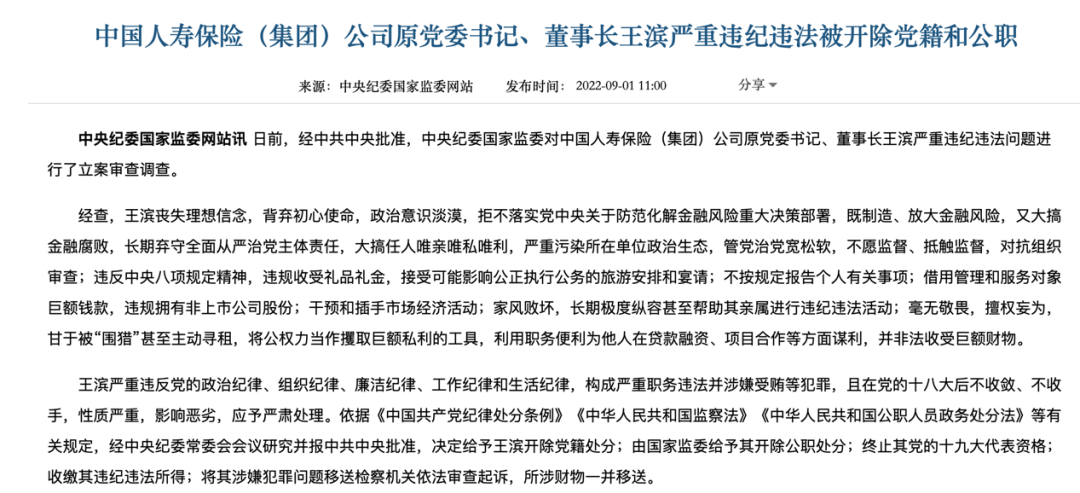 中国人寿保险（集团）公司原党委书记、董事长王滨严重违纪违法被开除党籍和公职

来源：中央纪委国家监委网站　发布时间：2022-09-01 11:00　分享

中央纪委国家监委网站讯 日前，经中共中央批准，中央纪委国家监委对中国人寿保险（集团）公司原党委书记、董事长王滨严重违纪违法问题进行了立案审查调查。

经查，王滨丧失理想信念，背弃初心使命，政治意识淡漠，拒不落实党中央关于防范化解金融风险重大决策部署，既制造、放大金融风险，又大搞金融腐败，长期弃守全面从严治党主体责任，大搞任人唯亲唯私唯利，严重污染所在单位政治生态，管党治党宽松软，不愿监督、抵触监督，对抗组织审查；违反中央八项规定精神，违规收受礼品礼金，接受可能影响公正执行公务的旅游安排和宴请；不按规定报告个人有关事项；借用管理和服务对象巨额钱款，违规拥有非上市公司股份；干预和插手市场经济活动；家风败坏，长期极度纵容甚至帮助其亲属进行违纪违法活动；毫无敬畏，擅权妄为，甘于被“围猎”甚至主动寻租，将公权力当作攫取巨额私利的工具，利用职务便利为他人在贷款融资、项目合作等方面谋利，并非法收受巨额财物。

王滨严重违反党的政治纪律、组织纪律、廉洁纪律、工作纪律和生活纪律，构成严重职务违法并涉嫌受贿等犯罪，且在党的十八大后不收敛、不收手，性质严重，影响恶劣，应予严肃处理。依据《中国共产党纪律处分条例》《中华人民共和国监察法》《中华人民共和国公职人员政务处分法》等有关规定，经中央纪委常委会会议研究并报中共中央批准，决定给予王滨开除党籍处分；由国家监委给予其开除公职处分；终止其党的十九大代表资格；收缴其违纪违法所得；将其涉嫌犯罪问题移送检察机关依法审查起诉，所涉财物一并移送。